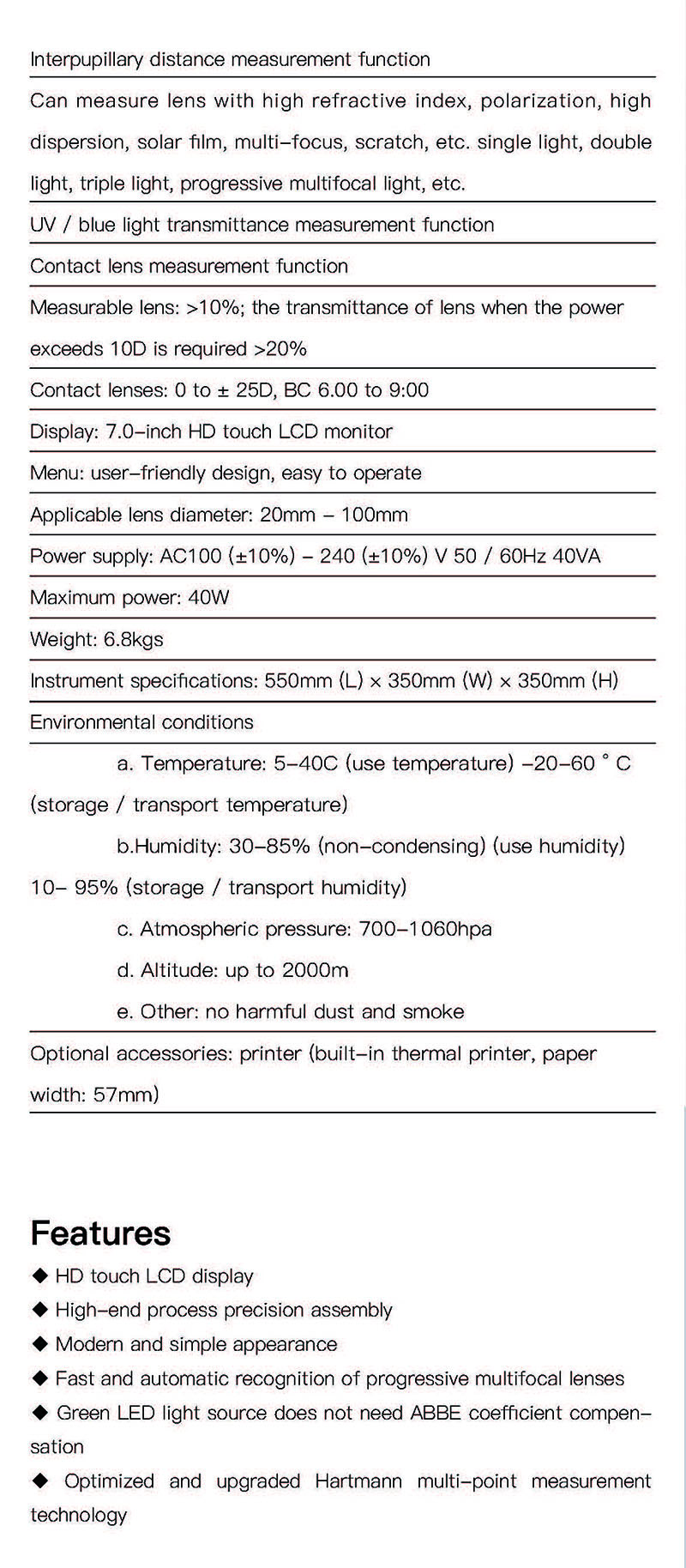 Interpupillary distance measurement function

Can measure lens with high refractive index, polarization, high dispersion, solar film, multi-focus, scratch, etc. single light, double light, triple light, progressive multifocal light, etc.

UV / blue light transmittance measurement function

Contact lens measurement function

Measurable lens: >10%; the transmittance of lens when the power exceeds 10D is required >20%

Contact lenses: 0 to ± 25D, BC 6.00 to 9:00

Display: 7.0-inch HD touch LCD monitor

Menu: user-friendly design, easy to operate

Applicable lens diameter: 20mm - 100mm

Power supply: AC100 (±10%) - 240 (±10%) V 50 / 60Hz 40VA

Maximum power: 40W

Weight: 6.8kgs

Instrument specifications: 550mm (L) × 350mm (W) × 350mm (H)

Environmental conditions

a. Temperature: 5-40C (use temperature) -20-60 ° C (storage / transport temperature)

b.Humidity: 30-85% (non-condensing) (use humidity) 10- 95% (storage / transport humidity)

c. Atmospheric pressure: 700-1060hpa

d. Altitude: up to 2000m

e. Other: no harmful dust and smoke

Optional accessories: printer (built-in thermal printer, paper width: 57mm)

Features

◆ HD touch LCD display

◆ High-end process precision assembly

◆ Modern and simple appearance

◆ Fast and automatic recognition of progressive multifocal lenses

◆ Green LED light source does not need ABBE coefficient compensation

◆ Optimized and upgraded Hartmann multi-point measurement technology